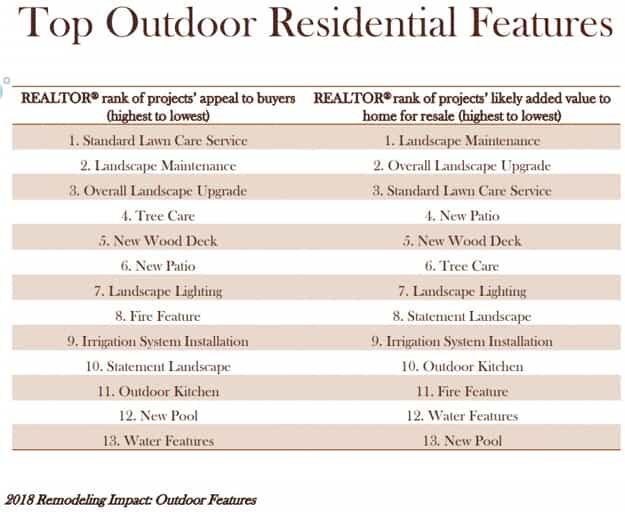 Top Outdoor Residential Features

| REALTOR® rank of projects' appeal to buyers (highest to lowest) | REALTOR® rank of projects' likely added value to home for resale (highest to lowest) |
|---|---|
| 1. Standard Lawn Care Service | 1. Landscape Maintenance |
| 2. Landscape Maintenance | 2. Overall Landscape Upgrade |
| 3. Overall Landscape Upgrade | 3. Standard Lawn Care Service |
| 4. Tree Care | 4. New Patio |
| 5. New Wood Deck | 5. New Wood Deck |
| 6. New Patio | 6. Tree Care |
| 7. Landscape Lighting | 7. Landscape Lighting |
| 8. Fire Feature | 8. Statement Landscape |
| 9. Irrigation System Installation | 9. Irrigation System Installation |
| 10. Statement Landscape | 10. Outdoor Kitchen |
| 11. Outdoor Kitchen | 11. Fire Feature |
| 12. New Pool | 12. Water Features |
| 13. Water Features | 13. New Pool |

2018 Remodeling Impact: Outdoor Features